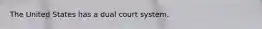 The United States has a dual court system.